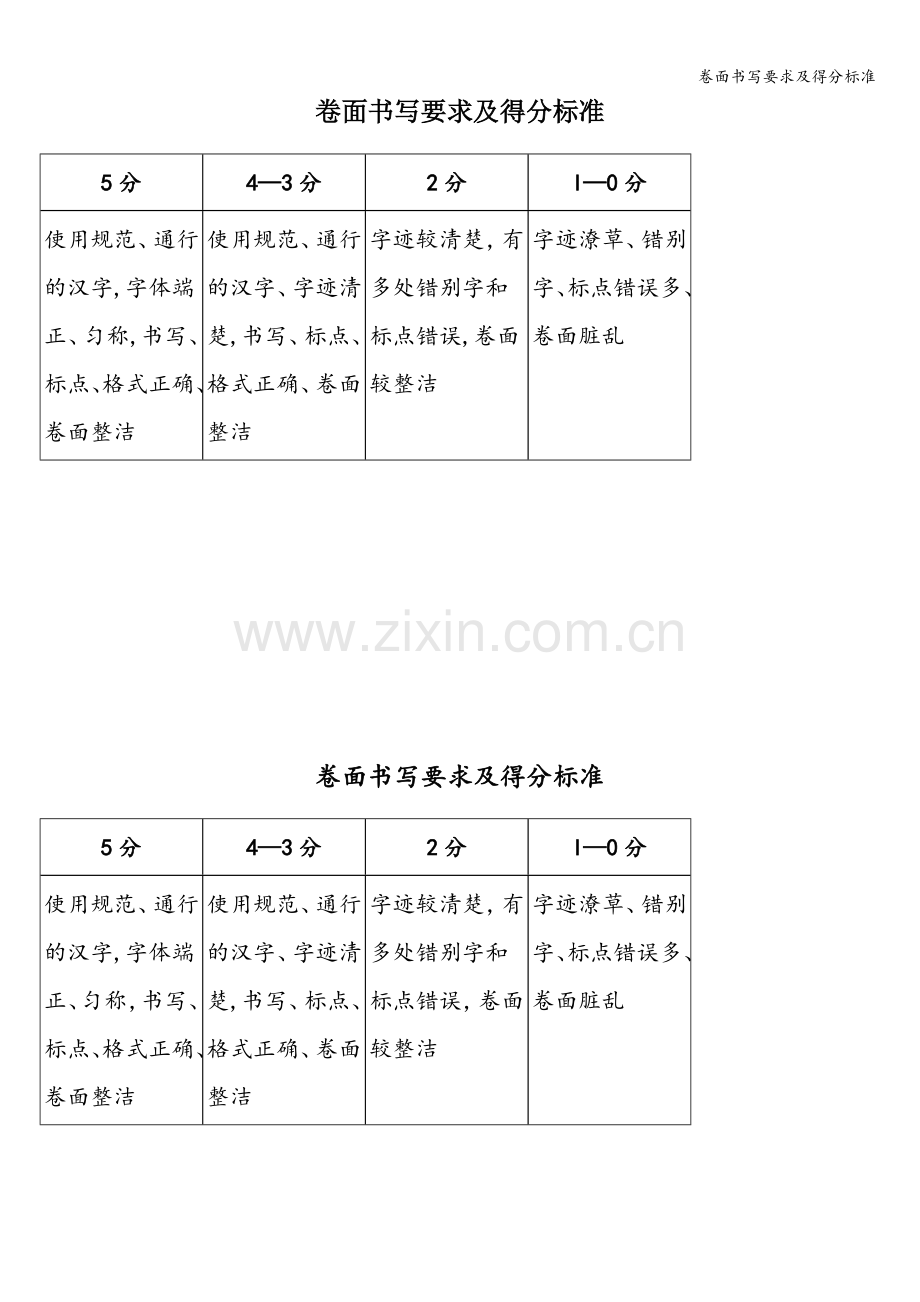 卷面书写要求及得分标准

卷面书写要求及得分标准

| 5分 | 4—3分 | 2分 | l—0分 |
|---|---|---|---|
| 使用规范、通行的汉字,字体端正、匀称,书写、标点、格式正确、卷面整洁 | 使用规范、通行的汉字、字迹清楚,书写、标点、格式正确、卷面整洁 | 字迹较清楚,有多处错别字和标点错误,卷面较整洁 | 字迹潦草、错别字、标点错误多、卷面脏乱 |

www.zixin.com.cn

卷面书写要求及得分标准

| 5分 | 4—3分 | 2分 | l—0分 |
|---|---|---|---|
| 使用规范、通行的汉字,字体端正、匀称,书写、标点、格式正确、卷面整洁 | 使用规范、通行的汉字、字迹清楚,书写、标点、格式正确、卷面整洁 | 字迹较清楚,有多处错别字和标点错误,卷面较整洁 | 字迹潦草、错别字、标点错误多、卷面脏乱 |